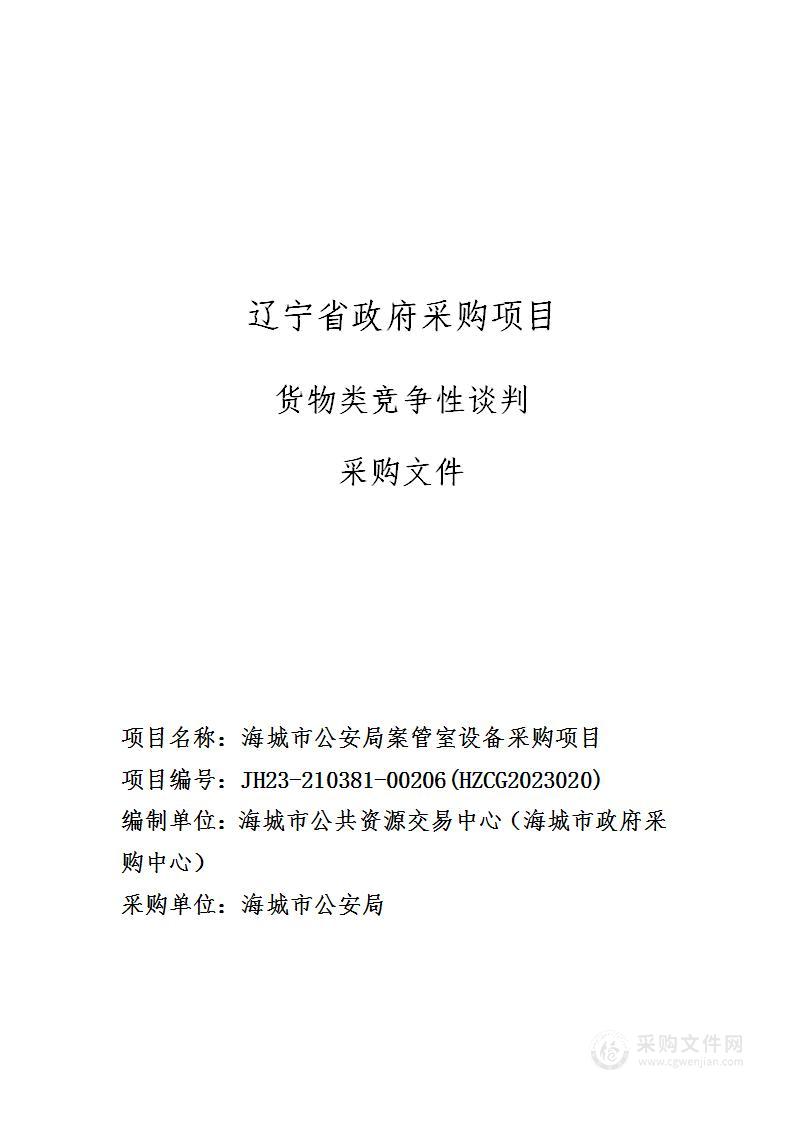 辽宁省政府采购项目

货物类竞争性谈判

采购文件

项目名称：海城市公安局案管室设备采购项目

项目编号：JH23-210381-00206(HZCG2023020)

编制单位：海城市公共资源交易中心（海城市政府采购中心）

采购单位：海城市公安局

采购文件网
www.cgwenjian.com